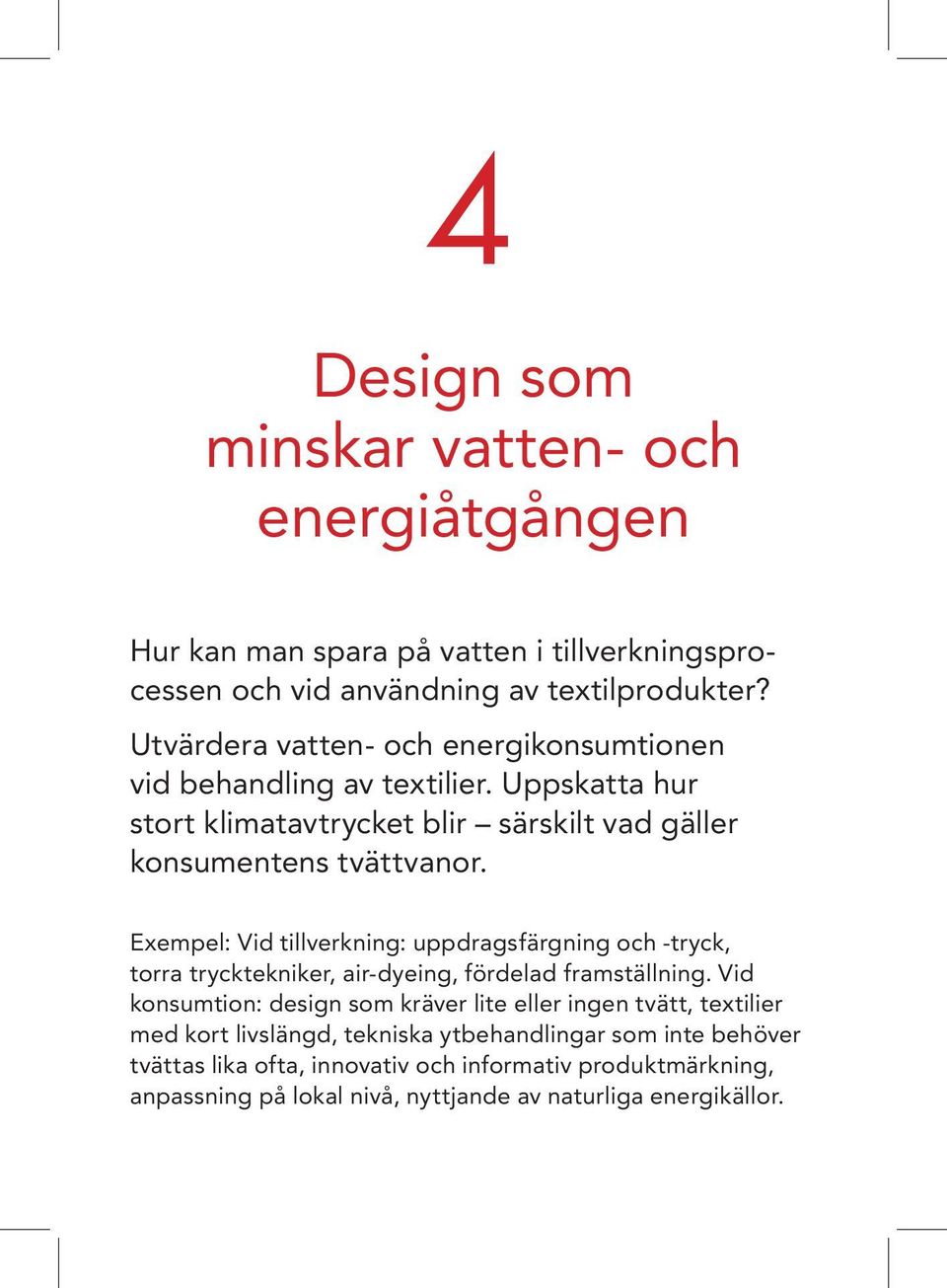 4

Design som minskar vatten- och energiåtgången

Hur kan man spara på vatten i tillverkningsprocessen och vid användning av textilprodukter?

Utvärdera vatten- och energikonsumtionen vid behandling av textilier. Uppskatta hur stort klimatavtrycket blir – särskilt vad gäller konsumentens tvättvanor.

Exempel: Vid tillverkning: uppdragsfärgning och -tryck, torra trycktekniker, air-dyeing, fördelad framställning. Vid konsumtion: design som kräver lite eller ingen tvätt, textilier med kort livslängd, tekniska ytbehandlingar som inte behöver tvättas lika ofta, innovativ och informativ produktmärkning, anpassning på lokal nivå, nyttjande av naturliga energikällor.